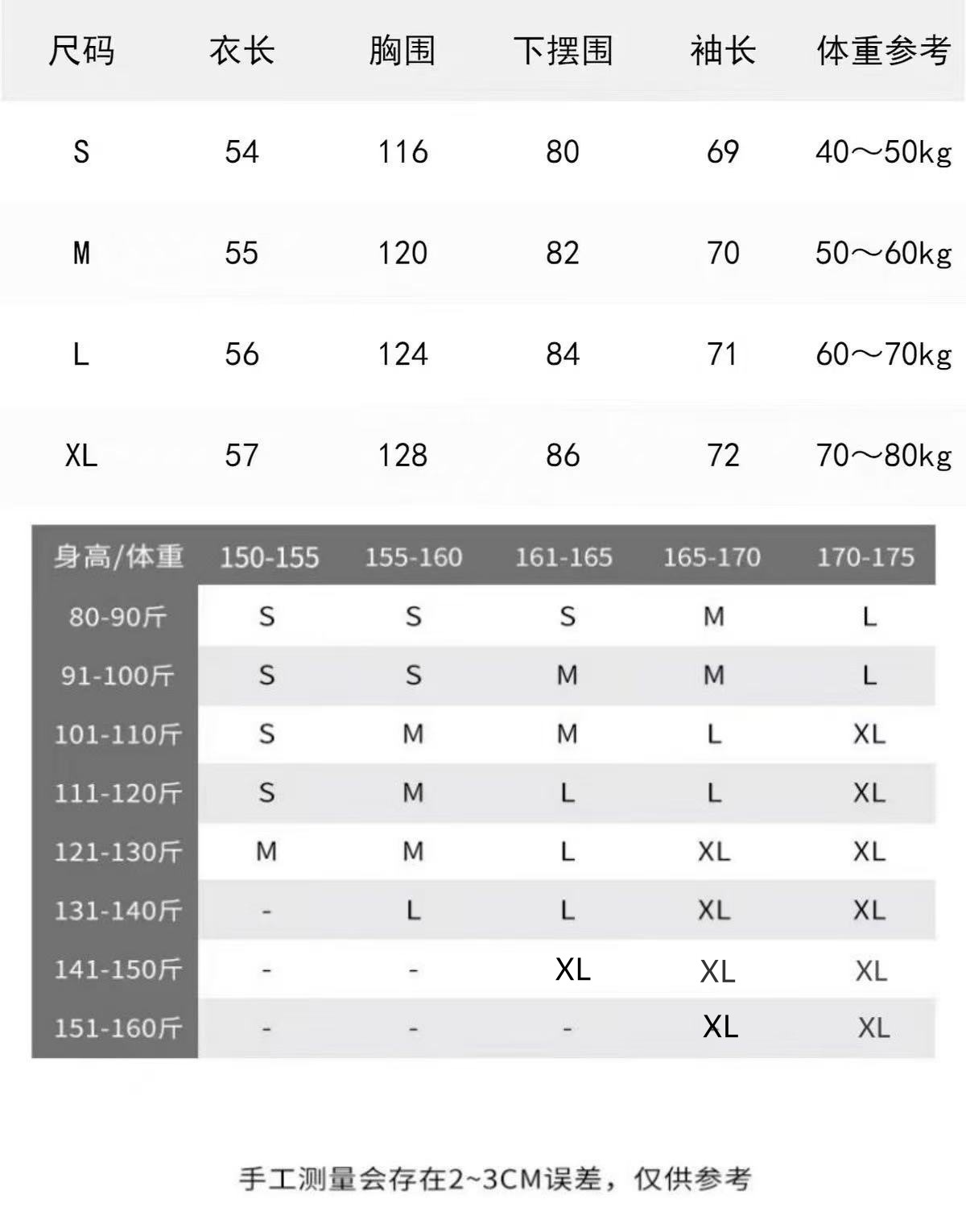 | 尺码 | 衣长 | 胸围 | 下摆围 | 袖长 | 体重参考 |
|---|---|---|---|---|---|
| S | 54 | 116 | 80 | 69 | 40～50kg |
| M | 55 | 120 | 82 | 70 | 50～60kg |
| L | 56 | 124 | 84 | 71 | 60～70kg |
| XL | 57 | 128 | 86 | 72 | 70～80kg |

| 身高/体重 | 150-155 | 155-160 | 161-165 | 165-170 | 170-175 |
|---|---|---|---|---|---|
| 80-90斤 | S | S | S | M | L |
| 91-100斤 | S | S | M | M | L |
| 101-110斤 | S | M | M | L | XL |
| 111-120斤 | S | M | L | L | XL |
| 121-130斤 | M | M | L | XL | XL |
| 131-140斤 | - | L | L | XL | XL |
| 141-150斤 | - | - | XL | XL | XL |
| 151-160斤 | - | - | - | XL | XL |

手工测量会存在2~3CM误差，仅供参考